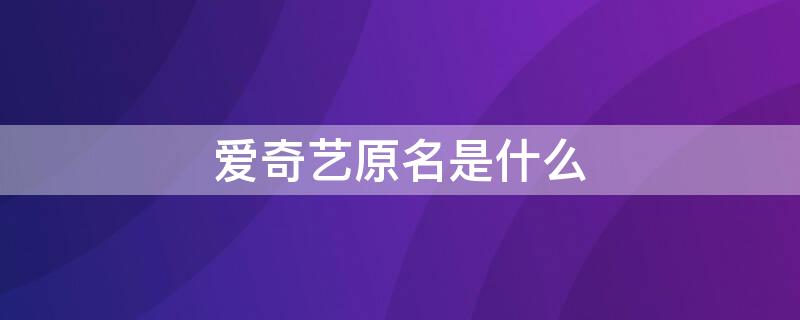 爱奇艺原名是什么